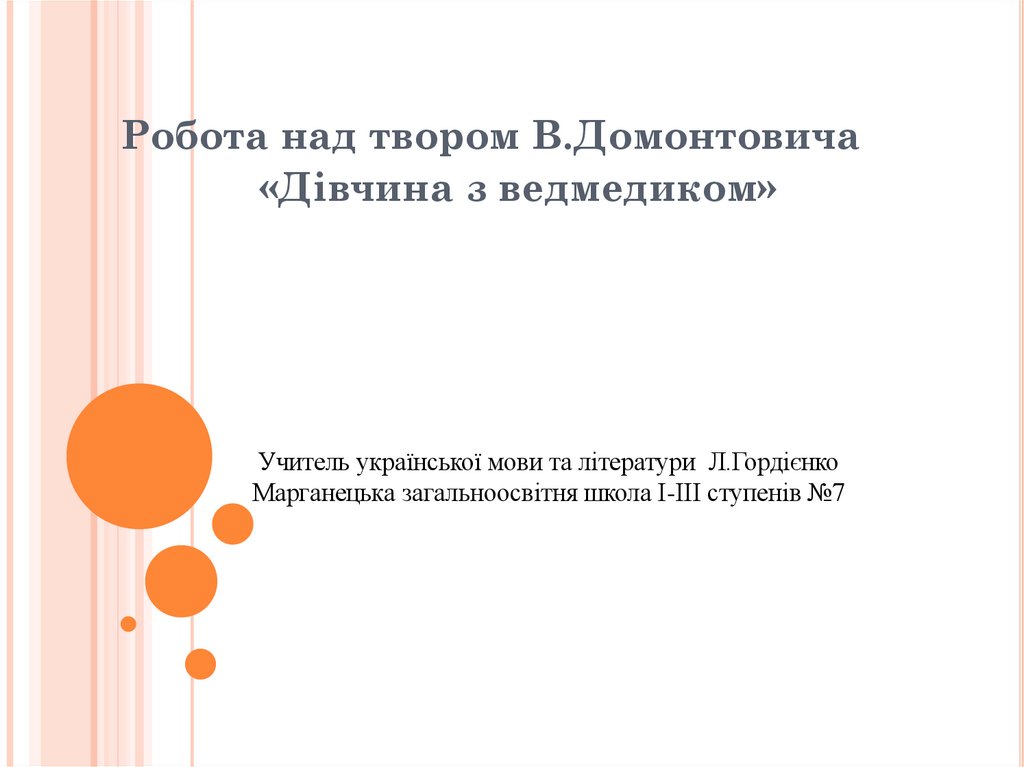 Робота над твором В.Домонтовича «Дівчина з ведмедиком»

Учитель української мови та літератури Л.Гордієнко
Марганецька загальноосвітня школа І-ІІІ ступенів №7